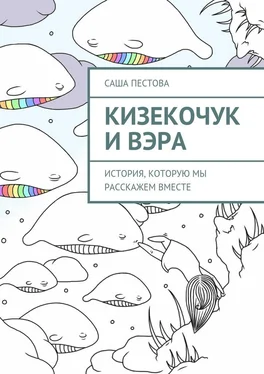 САША ПЕСТОВА

КИЗЕКОЧУК И ВЭРА

ИСТОРИЯ, КОТОРУЮ МЫ РАССКАЖЕМ ВМЕСТЕ